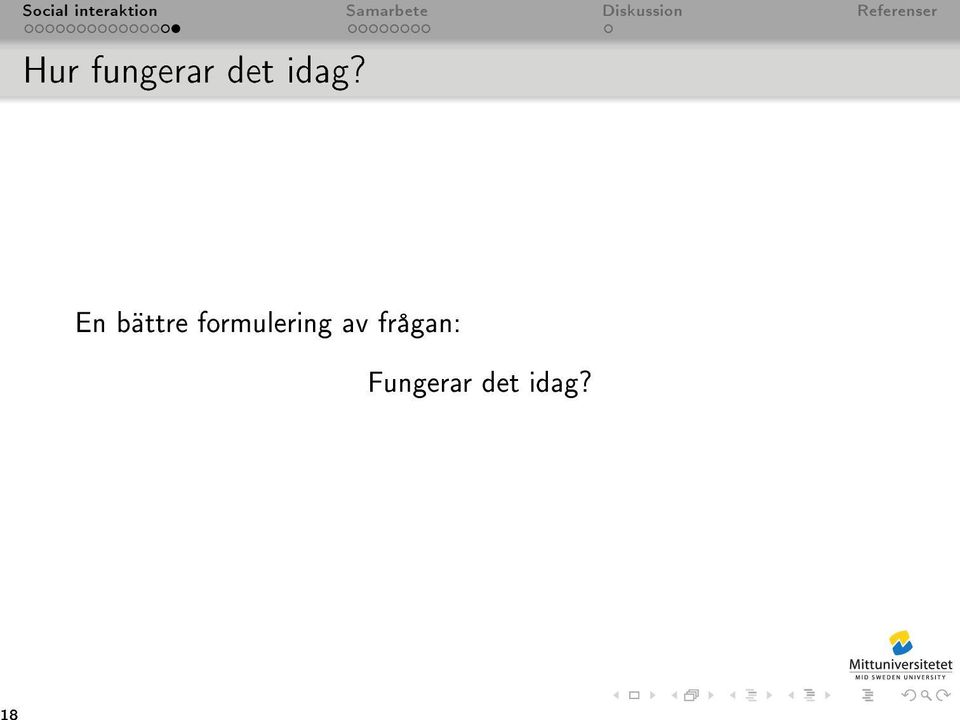 Social interaktion Samarbete Diskussion Referenser

Hur fungerar det idag?

En bättre formulering av frågan:

Fungerar det idag?

Mittuniversitetet
MID SWEDEN UNIVERSITY

18